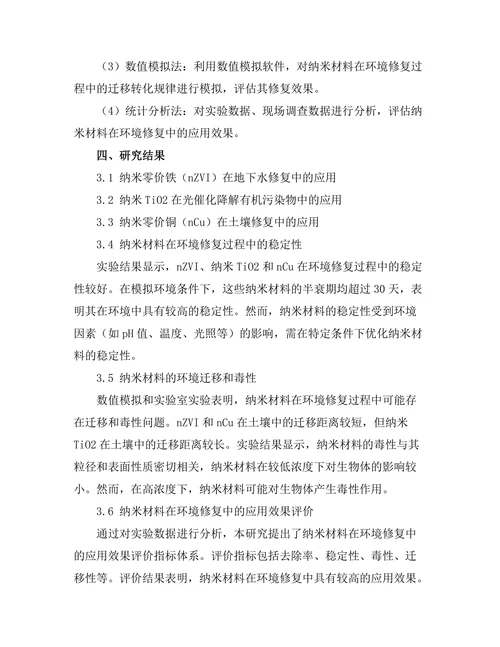 （3）数值模拟法：利用数值模拟软件，对纳米材料在环境修复过程中的迁移转化规律进行模拟，评估其修复效果。

（4）统计分析法：对实验数据、现场调查数据进行分析，评估纳米材料在环境修复中的应用效果。

四、研究结果

3.1 纳米零价铁（nZVI）在地下水修复中的应用

3.2 纳米 TiO2 在光催化降解有机污染物中的应用

3.3 纳米零价铜（nCu）在土壤修复中的应用

3.4 纳米材料在环境修复过程中的稳定性

实验结果显示，nZVI、纳米 TiO2 和 nCu 在环境修复过程中的稳定性较好。在模拟环境条件下，这些纳米材料的半衰期均超过 30 天，表明其在环境中具有较高的稳定性。然而，纳米材料的稳定性受到环境因素（如 pH 值、温度、光照等）的影响，需在特定条件下优化纳米材料的稳定性。

3.5 纳米材料的环境迁移和毒性

数值模拟和实验室实验表明，纳米材料在环境修复过程中可能存在迁移和毒性问题。nZVI 和 nCu 在土壤中的迁移距离较短，但纳米 TiO2 在土壤中的迁移距离较长。实验结果显示，纳米材料的毒性与其粒径和表面性质密切相关，纳米材料在较低浓度下对生物体的影响较小。然而，在高浓度下，纳米材料可能对生物体产生毒性作用。

3.6 纳米材料在环境修复中的应用效果评价

通过对实验数据进行分析，本研究提出了纳米材料在环境修复中的应用效果评价指标体系。评价指标包括去除率、稳定性、毒性、迁移性等。评价结果表明，纳米材料在环境修复中具有较高的应用效果。